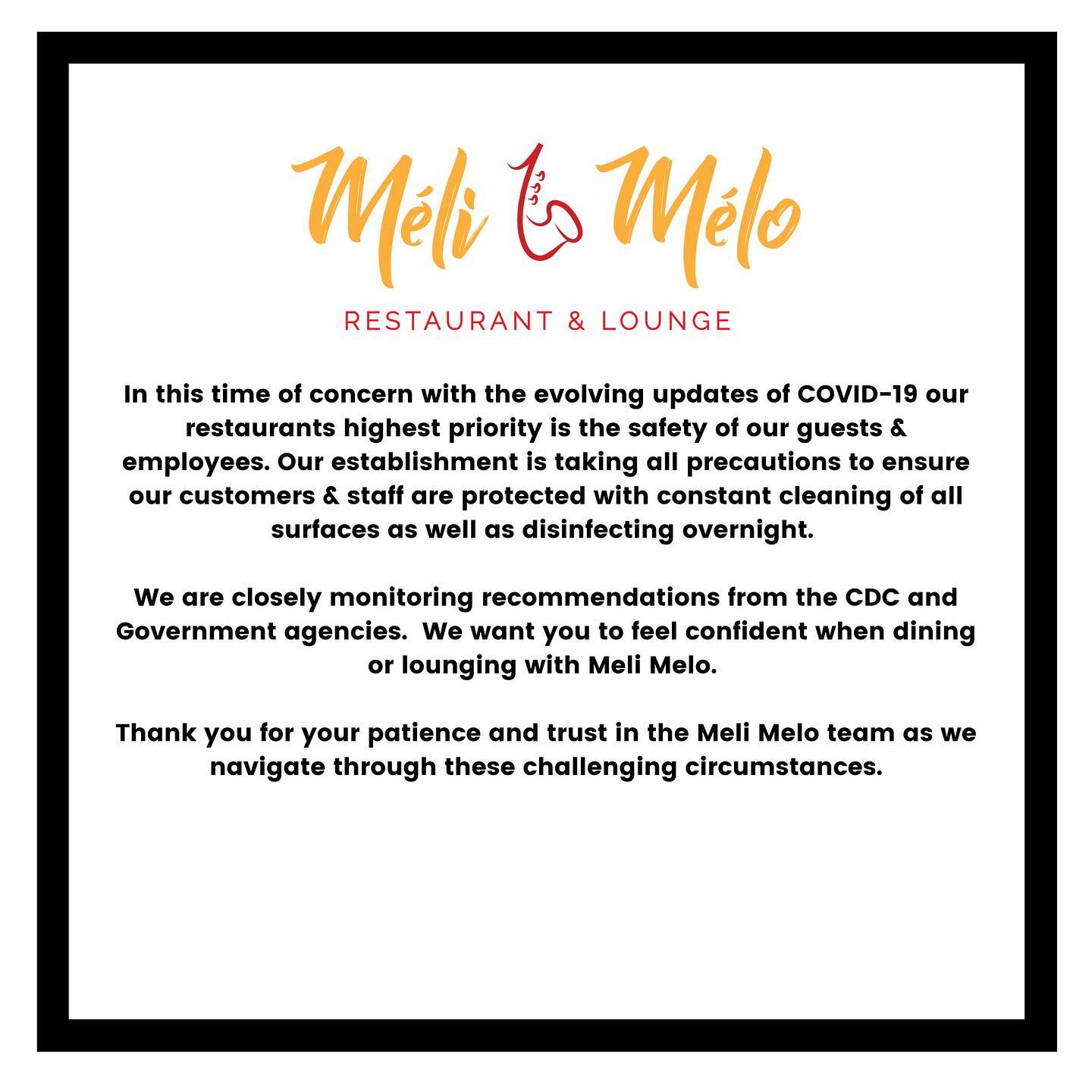 Méli Mélo

RESTAURANT & LOUNGE

In this time of concern with the evolving updates of COVID-19 our restaurants highest priority is the safety of our guests & employees. Our establishment is taking all precautions to ensure our customers & staff are protected with constant cleaning of all surfaces as well as disinfecting overnight.

We are closely monitoring recommendations from the CDC and Government agencies. We want you to feel confident when dining or lounging with Meli Melo.

Thank you for your patience and trust in the Meli Melo team as we navigate through these challenging circumstances.